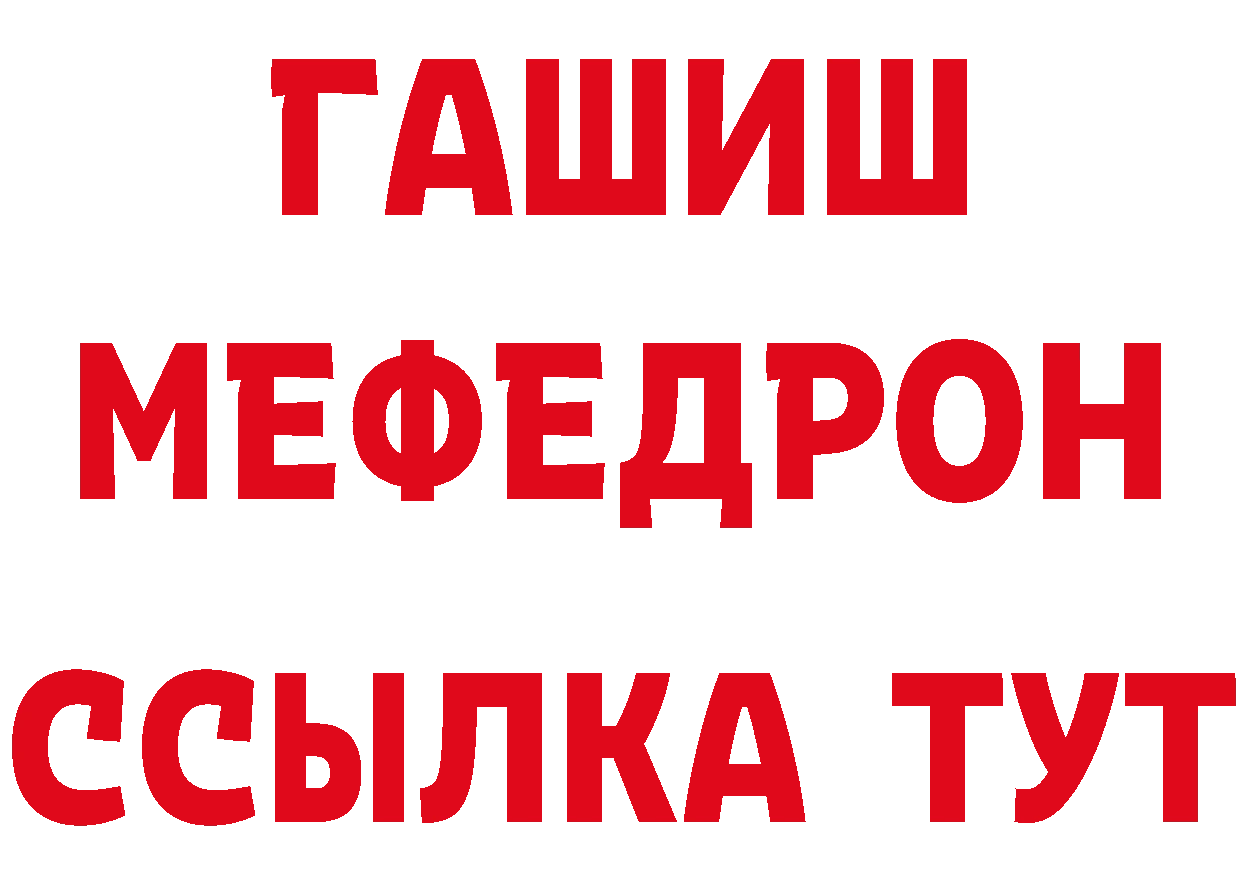 ГАШИШ
МЕФЕДРОН
ССЫЛКА ТУТ